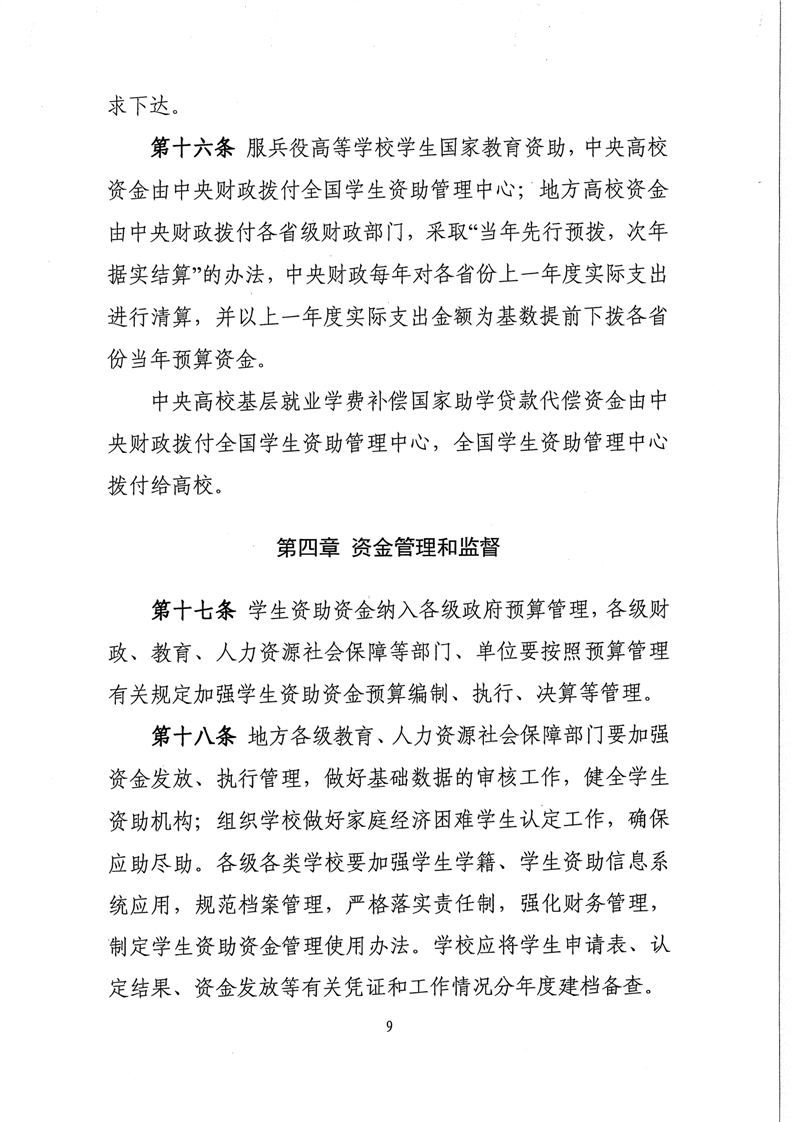 求下达。

第十六条 服兵役高等学校学生国家教育资助，中央高校资金由中央财政拨付全国学生资助管理中心；地方高校资金由中央财政拨付各省级财政部门，采取“当年先行预拨，次年据实结算”的办法，中央财政每年对各省份上一年度实际支出进行清算，并以上一年度实际支出金额为基数提前下拨各省份当年预算资金。

中央高校基层就业学费补偿国家助学贷款代偿资金由中央财政拨付全国学生资助管理中心，全国学生资助管理中心拨付给高校。

第四章 资金管理和监督

第十七条 学生资助资金纳入各级政府预算管理，各级财政、教育、人力资源社会保障等部门、单位要按照预算管理有关规定加强学生资助资金预算编制、执行、决算等管理。

第十八条 地方各级教育、人力资源社会保障部门要加强资金发放、执行管理，做好基础数据的审核工作，健全学生资助机构；组织学校做好家庭经济困难学生认定工作，确保应助尽助。各级各类学校要加强学生学籍、学生资助信息系统应用，规范档案管理，严格落实责任制，强化财务管理，制定学生资助资金管理使用办法。学校应将学生申请表、认定结果、资金发放等有关凭证和工作情况分年度建档备查。

9